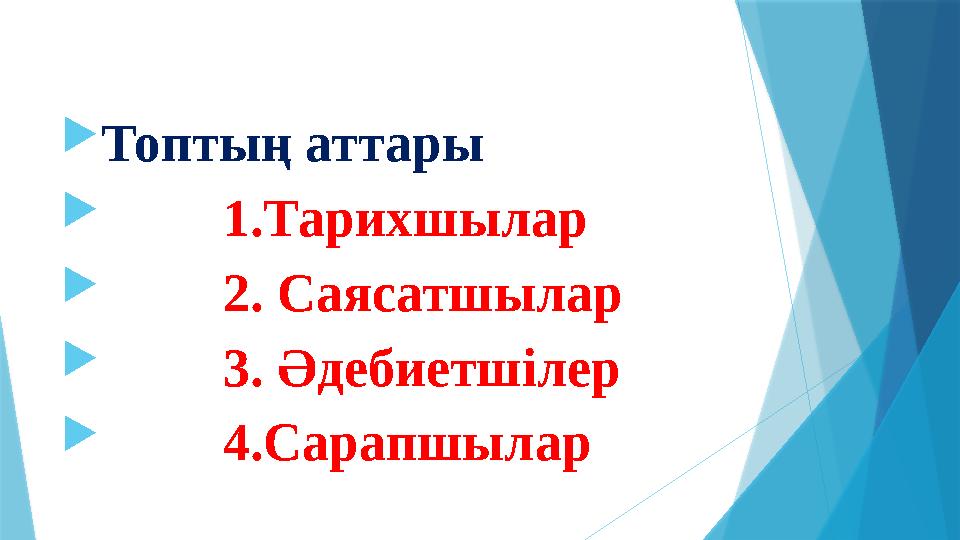 Топтың аттары

1.Тарихшылар

2. Саясатшылар

3. Әдебиетшілер

4.Сарапшылар